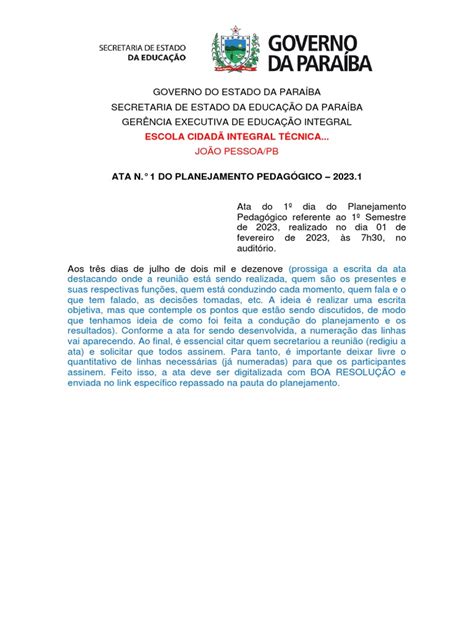 SECRETARIA DE ESTADO
DA EDUCAÇÃO

GOVERNO
DA PARAÍBA

GOVERNO DO ESTADO DA PARAÍBA
SECRETARIA DE ESTADO DA EDUCAÇÃO DA PARAÍBA
GERÊNCIA EXECUTIVA DE EDUCAÇÃO INTEGRAL
ESCOLA CIDADÃ INTEGRAL TÉCNICA...
JOÃO PESSOA/PB

ATA N.° 1 DO PLANEJAMENTO PEDAGÓGICO – 2023.1

Ata do 1º dia do Planejamento Pedagógico referente ao 1º Semestre de 2023, realizado no dia 01 de fevereiro de 2023, às 7h30, no auditório.

Aos três dias de julho de dois mil e dezenove (prossiga a escrita da ata destacando onde a reunião está sendo realizada, quem são os presentes e suas respectivas funções, quem está conduzindo cada momento, quem fala e o que tem falado, as decisões tomadas, etc. A ideia é realizar uma escrita objetiva, mas que contemple os pontos que estão sendo discutidos, de modo que tenhamos ideia de como foi feita a condução do planejamento e os resultados). Conforme a ata for sendo desenvolvida, a numeração das linhas vai aparecendo. Ao final, é essencial citar quem secretariou a reunião (redigiu a ata) e solicitar que todos assinem. Para tanto, é importante deixar livre o quantitativo de linhas necessárias (já numeradas) para que os participantes assinem. Feito isso, a ata deve ser digitalizada com BOA RESOLUÇÃO e enviada no link específico repassado na pauta do planejamento.